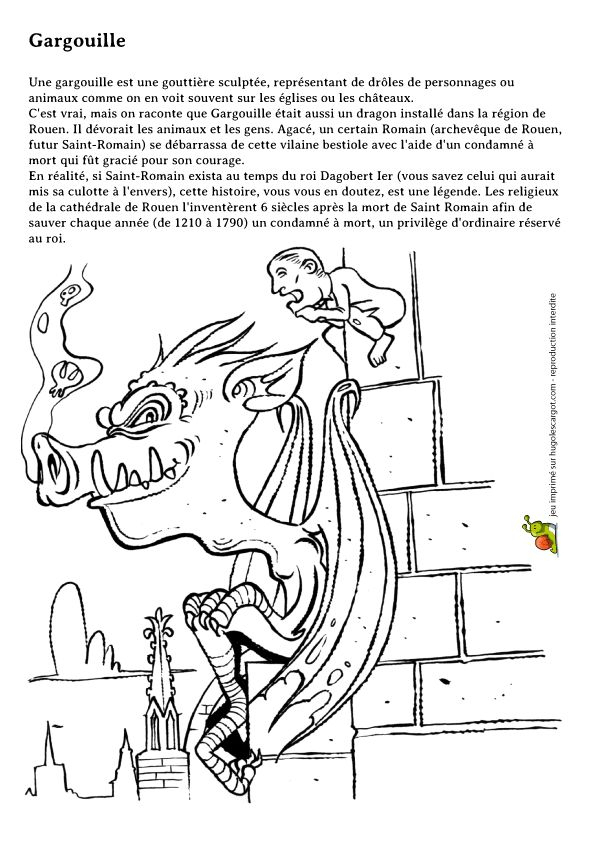 Gargouille

Une gargouille est une gouttière sculptée, représentant de drôles de personnages ou animaux comme on en voit souvent sur les églises ou les châteaux.
C'est vrai, mais on raconte que Gargouille était aussi un dragon installé dans la région de Rouen. Il dévorait les animaux et les gens. Agacé, un certain Romain (archevêque de Rouen, futur Saint-Romain) se débarrassa de cette vilaine bestiole avec l'aide d'un condamné à mort qui fût gracié pour son courage.
En réalité, si Saint-Romain exista au temps du roi Dagobert Ier (vous savez celui qui aurait mis sa culotte à l'envers), cette histoire, vous vous en doutez, est une légende. Les religieux de la cathédrale de Rouen l'inventèrent 6 siècles après la mort de Saint Romain afin de sauver chaque année (de 1210 à 1790) un condamné à mort, un privilège d'ordinaire réservé au roi.

jeu imprimé sur hugolescargot.com - reproduction interdite